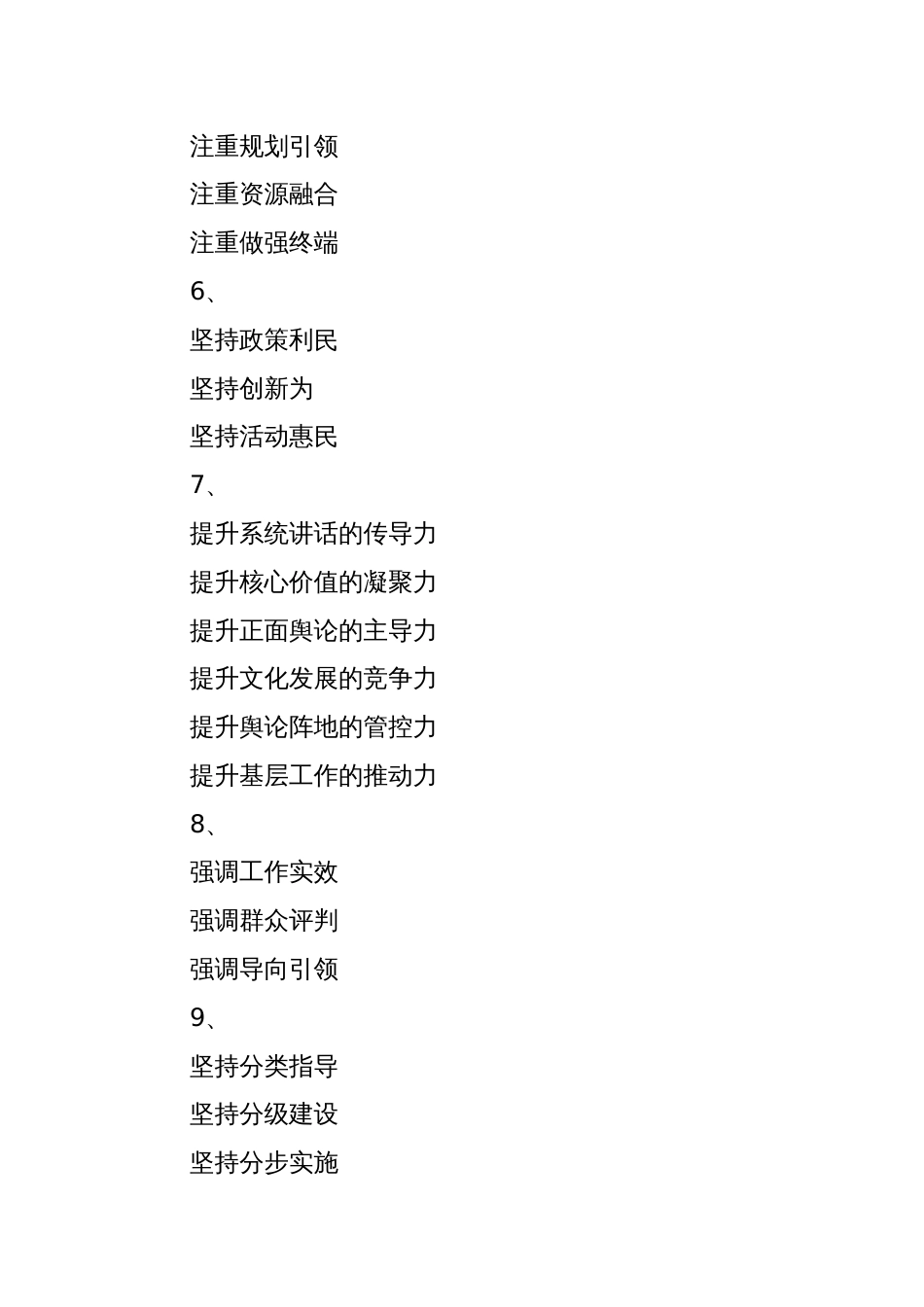 注重规划引领

注重资源融合

注重做强终端

6、

坚持政策利民

坚持创新为

坚持活动惠民

7、

提升系统讲话的传导力

提升核心价值的凝聚力

提升正面舆论的主导力

提升文化发展的竞争力

提升舆论阵地的管控力

提升基层工作的推动力

8、

强调工作实效

强调群众评判

强调导向引领

9、

坚持分类指导

坚持分级建设

坚持分步实施